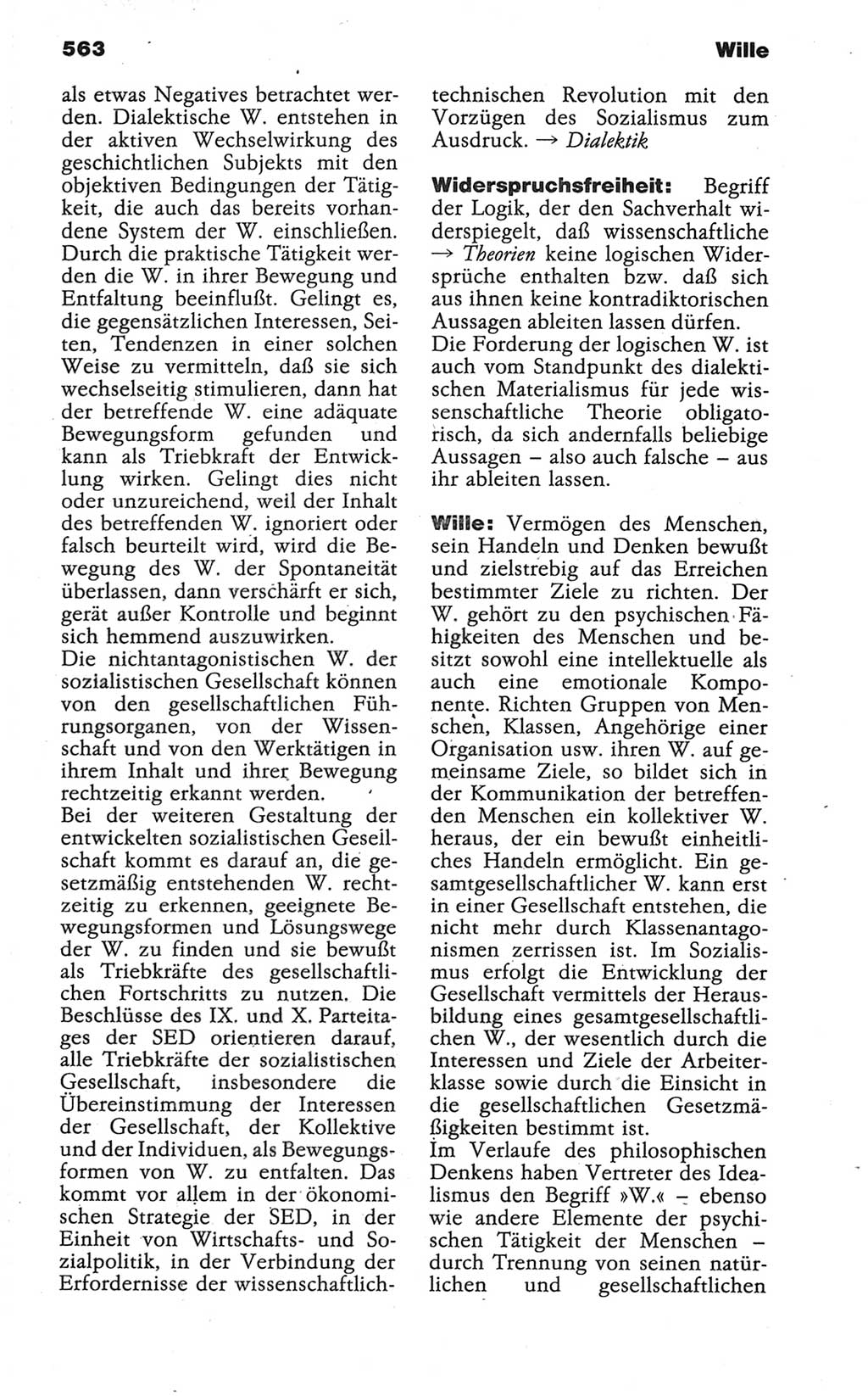 563

Wille

als etwas Negatives betrachtet werden. Dialektische W. entstehen in der aktiven Wechselwirkung des geschichtlichen Subjekts mit den objektiven Bedingungen der Tätigkeit, die auch das bereits vorhandene System der W. einschließen. Durch die praktische Tätigkeit werden die W. in ihrer Bewegung und Entfaltung beeinflußt. Gelingt es, die gegensätzlichen Interessen, Seiten, Tendenzen in einer solchen Weise zu vermitteln, daß sie sich wechselseitig stimulieren, dann hat der betreffende W. eine adäquate Bewegungsform gefunden und kann als Triebkraft der Entwicklung wirken. Gelingt dies nicht oder unzureichend, weil der Inhalt des betreffenden W. ignoriert oder falsch beurteilt wird, wird die Bewegung des W. der Spontaneität überlassen, dann verschärft er sich, gerät außer Kontrolle und beginnt sich hemmend auszuwirken.
Die nichtantagonistischen W. der sozialistischen Gesellschaft können von den gesellschaftlichen Führungsorganen, von der Wissenschaft und von den Werktätigen in ihrem Inhalt und ihrer Bewegung rechtzeitig erkannt werden.
Bei der weiteren Gestaltung der entwickelten sozialistischen Gesellschaft kommt es darauf an, die gesetzmäßig entstehenden W. rechtzeitig zu erkennen, geeignete Bewegungsformen und Lösungswege der W. zu finden und sie bewußt als Triebkräfte des gesellschaftlichen Fortschritts zu nutzen. Die Beschlüsse des IX. und X. Parteitages der SED orientieren darauf, alle Triebkräfte der sozialistischen Gesellschaft, insbesondere die Übereinstimmung der Interessen der Gesellschaft, der Kollektive und der Individuen, als Bewegungsformen von W. zu entfalten. Das kommt vor allem in der ökonomischen Strategie der SED, in der Einheit von Wirtschafts- und Sozialpolitik, in der Verbindung der Erfordernisse der wissenschaftlich-technischen Revolution mit den Vorzügen des Sozialismus zum Ausdruck. → Dialektik

Widerspruchsfreiheit: Begriff der Logik, der den Sachverhalt widerspiegelt, daß wissenschaftliche → Theorien keine logischen Widersprüche enthalten bzw. daß sich aus ihnen keine kontradiktorischen Aussagen ableiten lassen dürfen.
Die Forderung der logischen W. ist auch vom Standpunkt des dialektischen Materialismus für jede wissenschaftliche Theorie obligatorisch, da sich andernfalls beliebige Aussagen – also auch falsche – aus ihr ableiten lassen.

Wille: Vermögen des Menschen, sein Handeln und Denken bewußt und zielstrebig auf das Erreichen bestimmter Ziele zu richten. Der W. gehört zu den psychischen Fähigkeiten des Menschen und besitzt sowohl eine intellektuelle als auch eine emotionale Komponente. Richten Gruppen von Menschen, Klassen, Angehörige einer Organisation usw. ihren W. auf gemeinsame Ziele, so bildet sich in der Kommunikation der betreffenden Menschen ein kollektiver W. heraus, der ein bewußt einheitliches Handeln ermöglicht. Ein gesamtgesellschaftlicher W. kann erst in einer Gesellschaft entstehen, die nicht mehr durch Klassenantagonismen zerrissen ist. Im Sozialismus erfolgt die Entwicklung der Gesellschaft vermittels der Herausbildung eines gesamtgesellschaftlichen W., der wesentlich durch die Interessen und Ziele der Arbeiterklasse sowie durch die Einsicht in die gesellschaftlichen Gesetzmäßigkeiten bestimmt ist.
Im Verlaufe des philosophischen Denkens haben Vertreter des Idealismus den Begriff »W.« – ebenso wie andere Elemente der psychischen Tätigkeit der Menschen – durch Trennung von seinen natürlichen und gesellschaftlichen